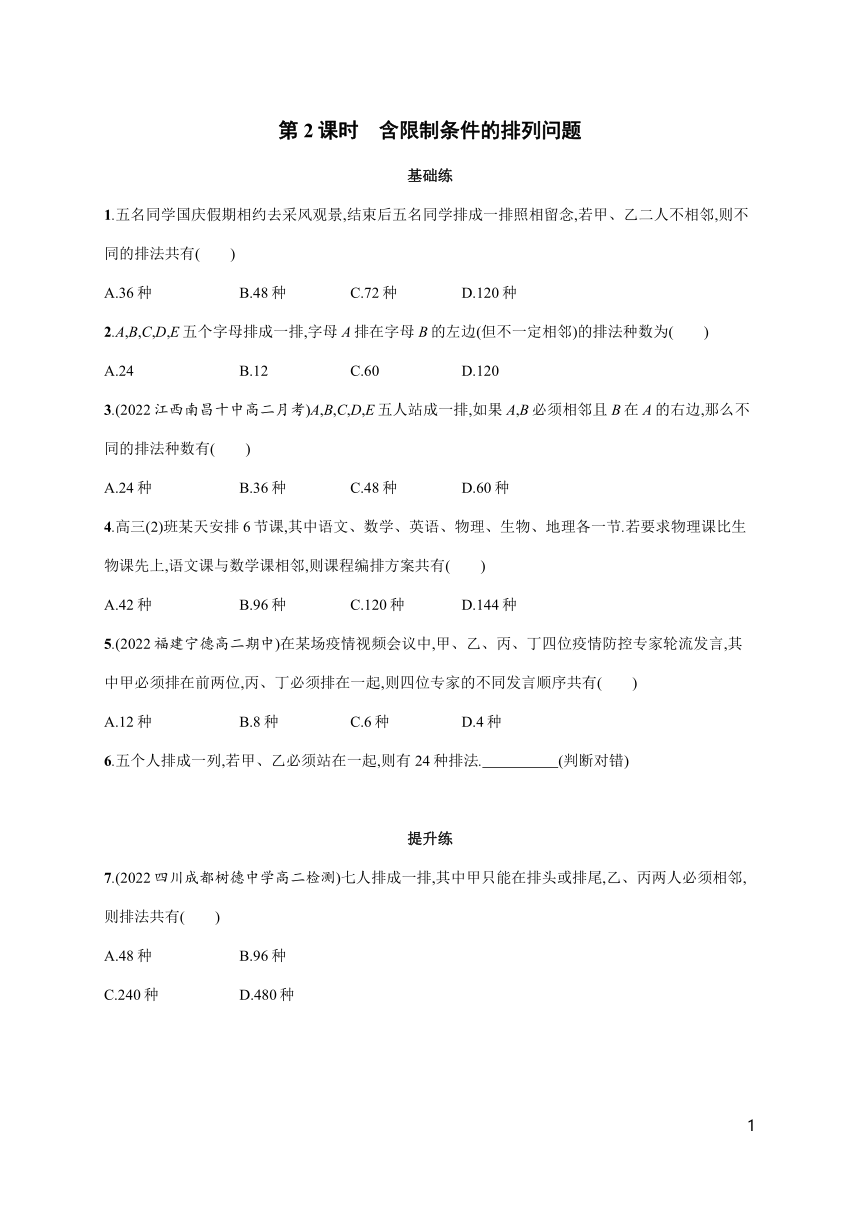 第 2 课时　含限制条件的排列问题

基础练

1.五名同学国庆假期相约去采风观景,结束后五名同学排成一排照相留念,若甲、乙二人不相邻,则不同的排法共有(　　)

A.36 种　　B.48 种　　C.72 种　　D.120 种

2.$A,B,C,D,E$ 五个字母排成一排,字母 $A$ 排在字母 $B$ 的左边(但不一定相邻)的排法种数为(　　)

A.24　　B.12　　C.60　　D.120

3.(2022 江西南昌十中高二月考)$A,B,C,D,E$ 五人站成一排,如果 $A,B$ 必须相邻且 $B$ 在 $A$ 的右边,那么不同的排法种数有(　　)

A.24 种　　B.36 种　　C.48 种　　D.60 种

4.高三(2)班某天安排 6 节课,其中语文、数学、英语、物理、生物、地理各一节.若要求物理课比生物课先上,语文课与数学课相邻,则课程编排方案共有(　　)

A.42 种　　B.96 种　　C.120 种　　D.144 种

5.(2022 福建宁德高二期中)在某场疫情视频会议中,甲、乙、丙、丁四位疫情防控专家轮流发言,其中甲必须排在前两位,丙、丁必须排在一起,则四位专家的不同发言顺序共有(　　)

A.12 种　　B.8 种　　C.6 种　　D.4 种

6.五个人排成一列,若甲、乙必须站在一起,则有 24 种排法.__________(判断对错)

提升练

7.(2022 四川成都树德中学高二检测)七人排成一排,其中甲只能在排头或排尾,乙、丙两人必须相邻,则排法共有(　　)

A.48 种　　B.96 种

C.240 种　　D.480 种

1